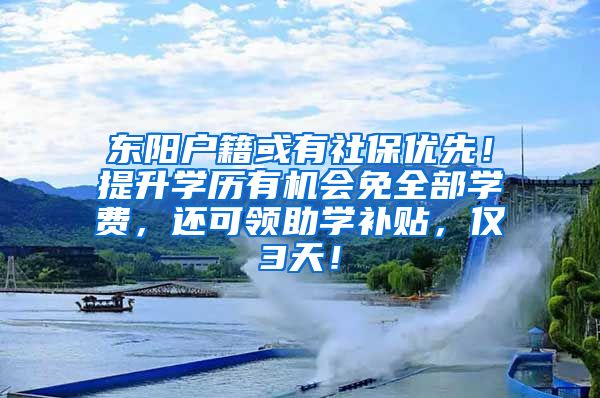 东阳户籍或有社保优先！提升学历有机会免全部学费，还可领助学补贴，仅3天！